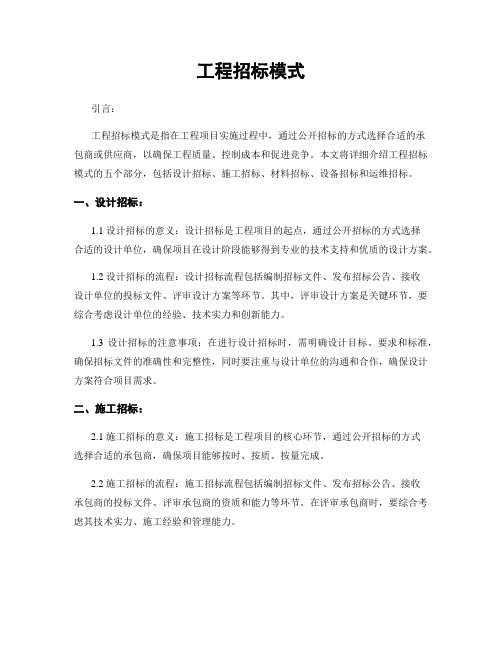 工程招标模式

引言：

工程招标模式是指在工程项目实施过程中，通过公开招标的方式选择合适的承包商或供应商，以确保工程质量、控制成本和促进竞争。本文将详细介绍工程招标模式的五个部分，包括设计招标、施工招标、材料招标、设备招标和运维招标。

一、设计招标：

1.1 设计招标的意义：设计招标是工程项目的起点，通过公开招标的方式选择合适的设计单位，确保项目在设计阶段能够得到专业的技术支持和优质的设计方案。

1.2 设计招标的流程：设计招标流程包括编制招标文件、发布招标公告、接收设计单位的投标文件、评审设计方案等环节。其中，评审设计方案是关键环节，要综合考虑设计单位的经验、技术实力和创新能力。

1.3 设计招标的注意事项：在进行设计招标时，需明确设计目标、要求和标准，确保招标文件的准确性和完整性，同时要注重与设计单位的沟通和合作，确保设计方案符合项目需求。

二、施工招标：

2.1 施工招标的意义：施工招标是工程项目的核心环节，通过公开招标的方式选择合适的承包商，确保项目能够按时、按质、按量完成。

2.2 施工招标的流程：施工招标流程包括编制招标文件、发布招标公告、接收承包商的投标文件、评审承包商的资质和能力等环节。在评审承包商时，要综合考虑其技术实力、施工经验和管理能力。